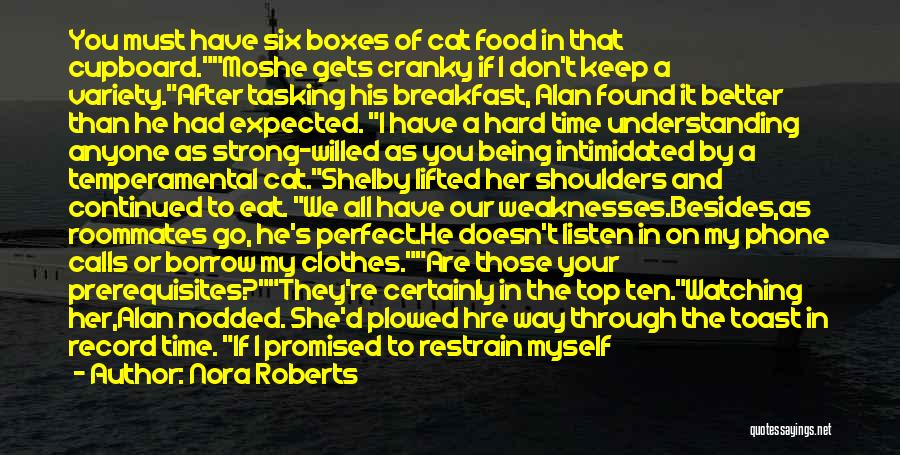 You must have six boxes of cat food in that cupboard.""Moshe gets cranky if I don't keep a variety."After tasking his breakfast, Alan found it better than he had expected. "I have a hard time understanding anyone as strong-willed as you being intimidated by a temperamental cat."Shelby lifted her shoulders and continued to eat. "We all have our weaknesses.Besides,as roommates go, he's perfect.He doesn't listen in on my phone calls or borrow my clothes.""Are those your prerequisites?""They're certainly in the top ten."Watching her,Alan nodded. She'd plowed hre way through the toast in record time. "If I promised to restrain myself

- Author: Nora Roberts

quotessayings.net